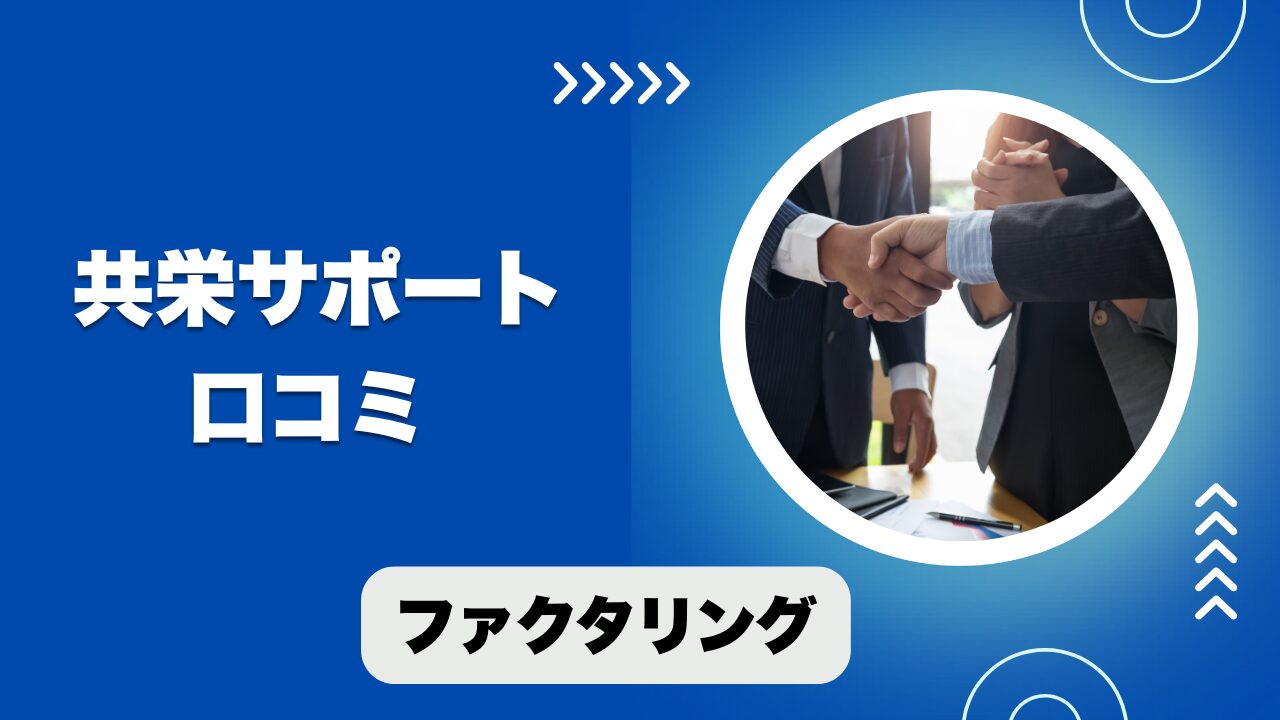 共栄サポート
口コミ

ファクタリング